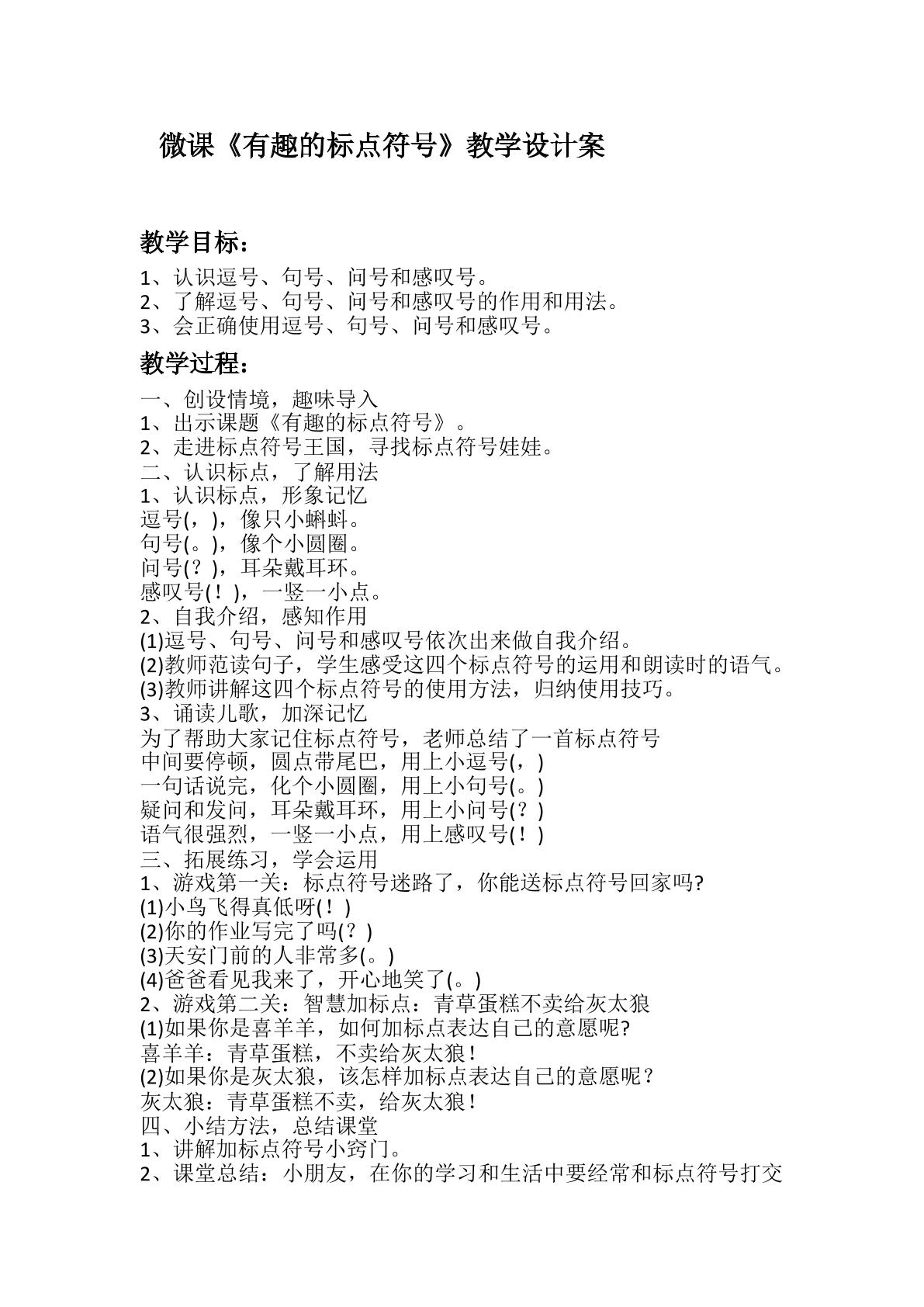 微课《有趣的标点符号》教学设计案

教学目标：

1、认识逗号、句号、问号和感叹号。
2、了解逗号、句号、问号和感叹号的作用和用法。
3、会正确使用逗号、句号、问号和感叹号。

教学过程：

一、创设情境，趣味导入
1、出示课题《有趣的标点符号》。
2、走进标点符号王国，寻找标点符号娃娃。
二、认识标点，了解用法
1、认识标点，形象记忆
逗号(，)，像只小蝌蚪。
句号(。)，像个小圆圈。
问号(？)，耳朵戴耳环。
感叹号(！)，一竖一小点。
2、自我介绍，感知作用
(1)逗号、句号、问号和感叹号依次出来做自我介绍。
(2)教师范读句子，学生感受这四个标点符号的运用和朗读时的语气。
(3)教师讲解这四个标点符号的使用方法，归纳使用技巧。
3、诵读儿歌，加深记忆
为了帮助大家记住标点符号，老师总结了一首标点符号
中间要停顿，圆点带尾巴，用上小逗号(，)
一句话说完，化个小圆圈，用上小句号(。)
疑问和发问，耳朵戴耳环，用上小问号(？)
语气很强烈，一竖一小点，用上感叹号(！)
三、拓展练习，学会运用
1、游戏第一关：标点符号迷路了，你能送标点符号回家吗?
(1)小鸟飞得真低呀(！)
(2)你的作业写完了吗(？)
(3)天安门前的人非常多(。)
(4)爸爸看见我来了，开心地笑了(。)
2、游戏第二关：智慧加标点：青草蛋糕不卖给灰太狼
(1)如果你是喜羊羊，如何加标点表达自己的意愿呢?
喜羊羊：青草蛋糕，不卖给灰太狼！
(2)如果你是灰太狼，该怎样加标点表达自己的意愿呢？
灰太狼：青草蛋糕不卖，给灰太狼！
四、小结方法，总结课堂
1、讲解加标点符号小窍门。
2、课堂总结：小朋友，在你的学习和生活中要经常和标点符号打交